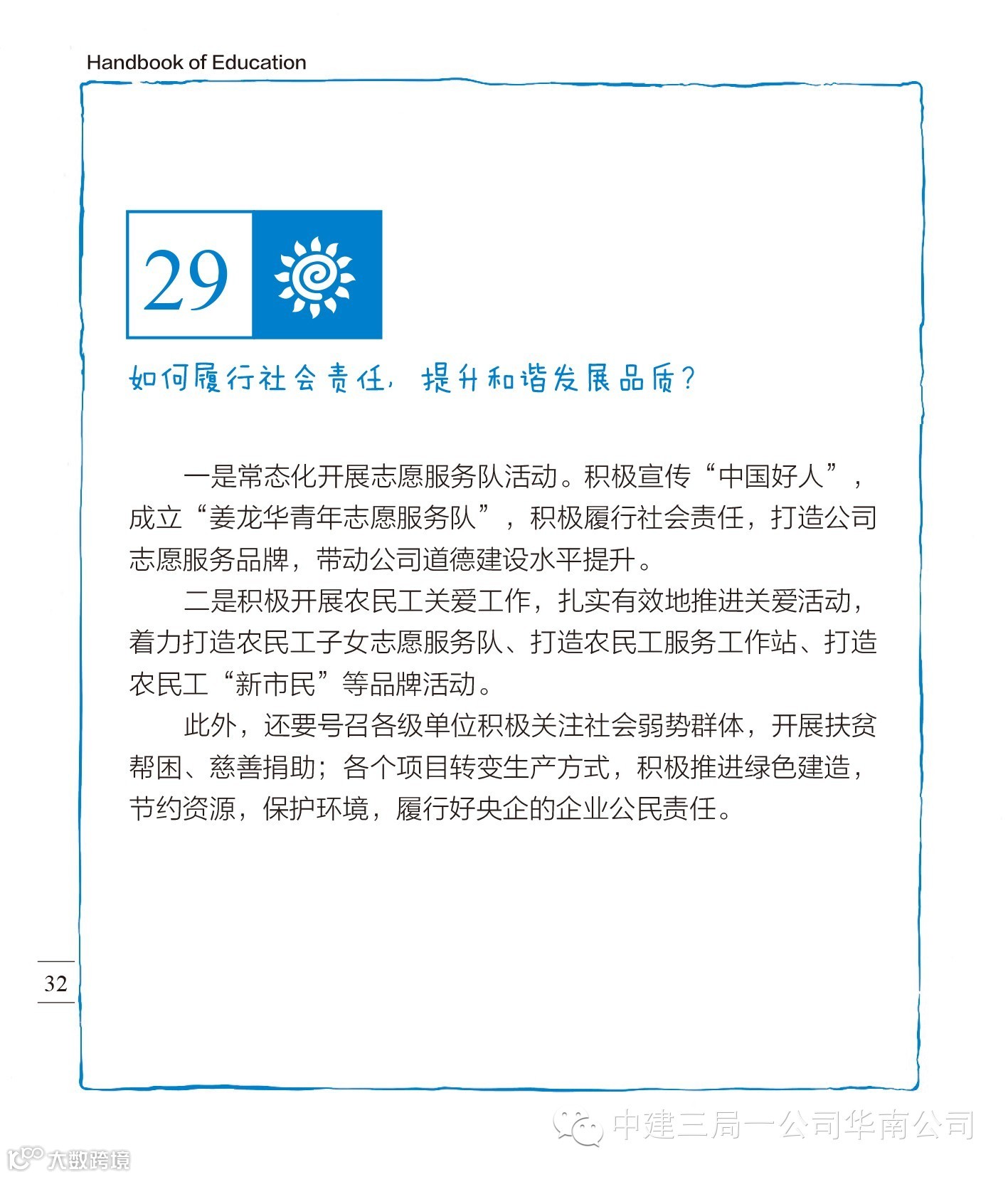 Handbook of Education

29

如何履行社会责任，提升和谐发展品质？

一是常态化开展志愿服务队活动。积极宣传“中国好人”，成立“姜龙华青年志愿服务队”，积极履行社会责任，打造公司志愿服务品牌，带动公司道德建设水平提升。

二是积极开展农民工关爱工作，扎实有效地推进关爱活动，着力打造农民工子女志愿服务队、打造农民工服务工作站、打造农民工“新市民”等品牌活动。

此外，还要号召各级单位积极关注社会弱势群体，开展扶贫帮困、慈善捐助；各个项目转变生产方式，积极推进绿色建造，节约资源，保护环境，履行好央企的企业公民责任。

32

中建三局一公司华南公司

大数跨境